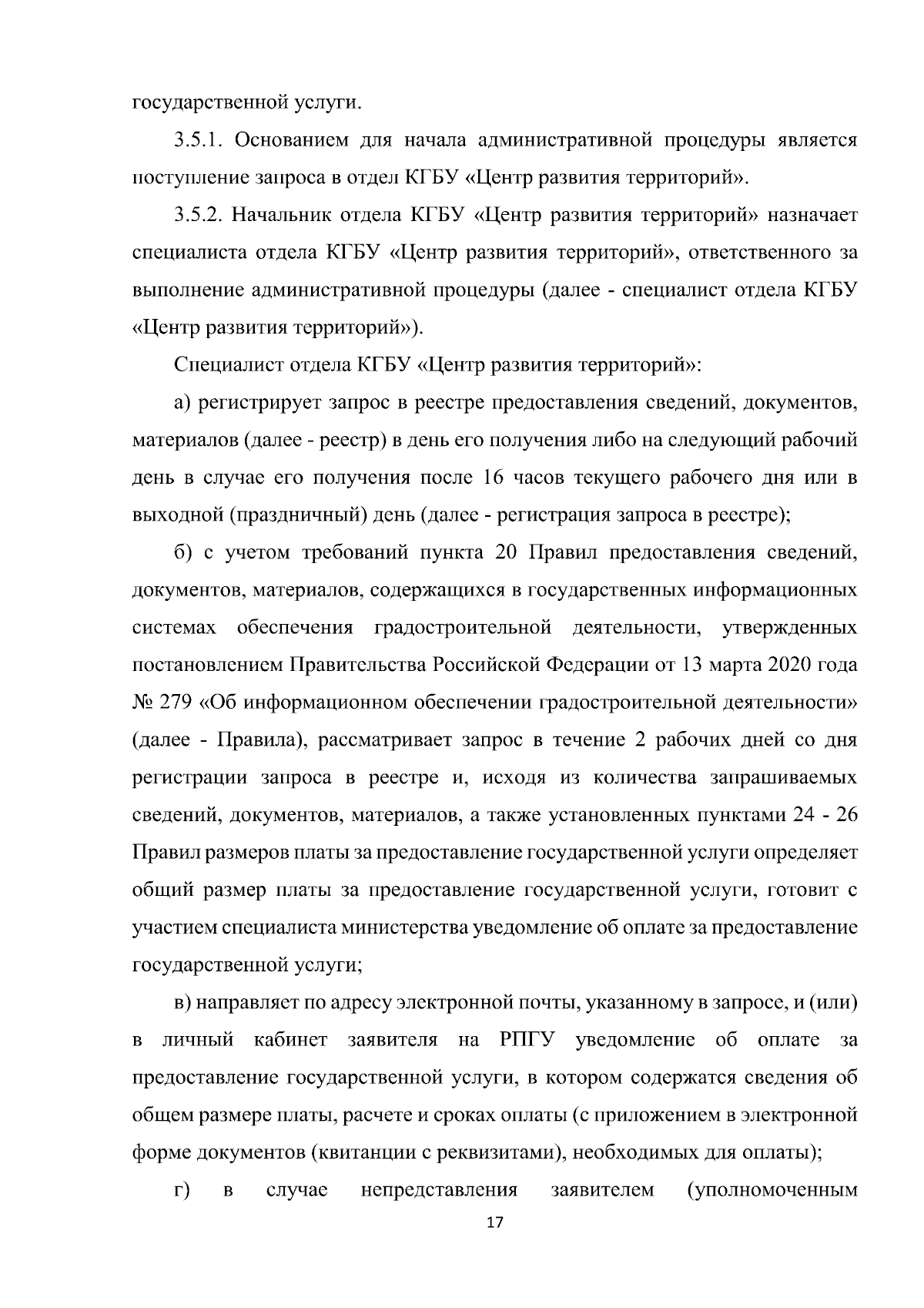 государственной услуги.

3.5.1. Основанием для начала административной процедуры является поступление запроса в отдел КГБУ «Центр развития территорий».

3.5.2. Начальник отдела КГБУ «Центр развития территорий» назначает специалиста отдела КГБУ «Центр развития территорий», ответственного за выполнение административной процедуры (далее - специалист отдела КГБУ «Центр развития территорий»).

Специалист отдела КГБУ «Центр развития территорий»:

а) регистрирует запрос в реестре предоставления сведений, документов, материалов (далее - реестр) в день его получения либо на следующий рабочий день в случае его получения после 16 часов текущего рабочего дня или в выходной (праздничный) день (далее - регистрация запроса в реестре);

б) с учетом требований пункта 20 Правил предоставления сведений, документов, материалов, содержащихся в государственных информационных системах обеспечения градостроительной деятельности, утвержденных постановлением Правительства Российской Федерации от 13 марта 2020 года № 279 «Об информационном обеспечении градостроительной деятельности» (далее - Правила), рассматривает запрос в течение 2 рабочих дней со дня регистрации запроса в реестре и, исходя из количества запрашиваемых сведений, документов, материалов, а также установленных пунктами 24 - 26 Правил размеров платы за предоставление государственной услуги определяет общий размер платы за предоставление государственной услуги, готовит с участием специалиста министерства уведомление об оплате за предоставление государственной услуги;

в) направляет по адресу электронной почты, указанному в запросе, и (или) в личный кабинет заявителя на РПГУ уведомление об оплате за предоставление государственной услуги, в котором содержатся сведения об общем размере платы, расчете и сроках оплаты (с приложением в электронной форме документов (квитанции с реквизитами), необходимых для оплаты);

г) в случае непредставления заявителем (уполномоченным

17